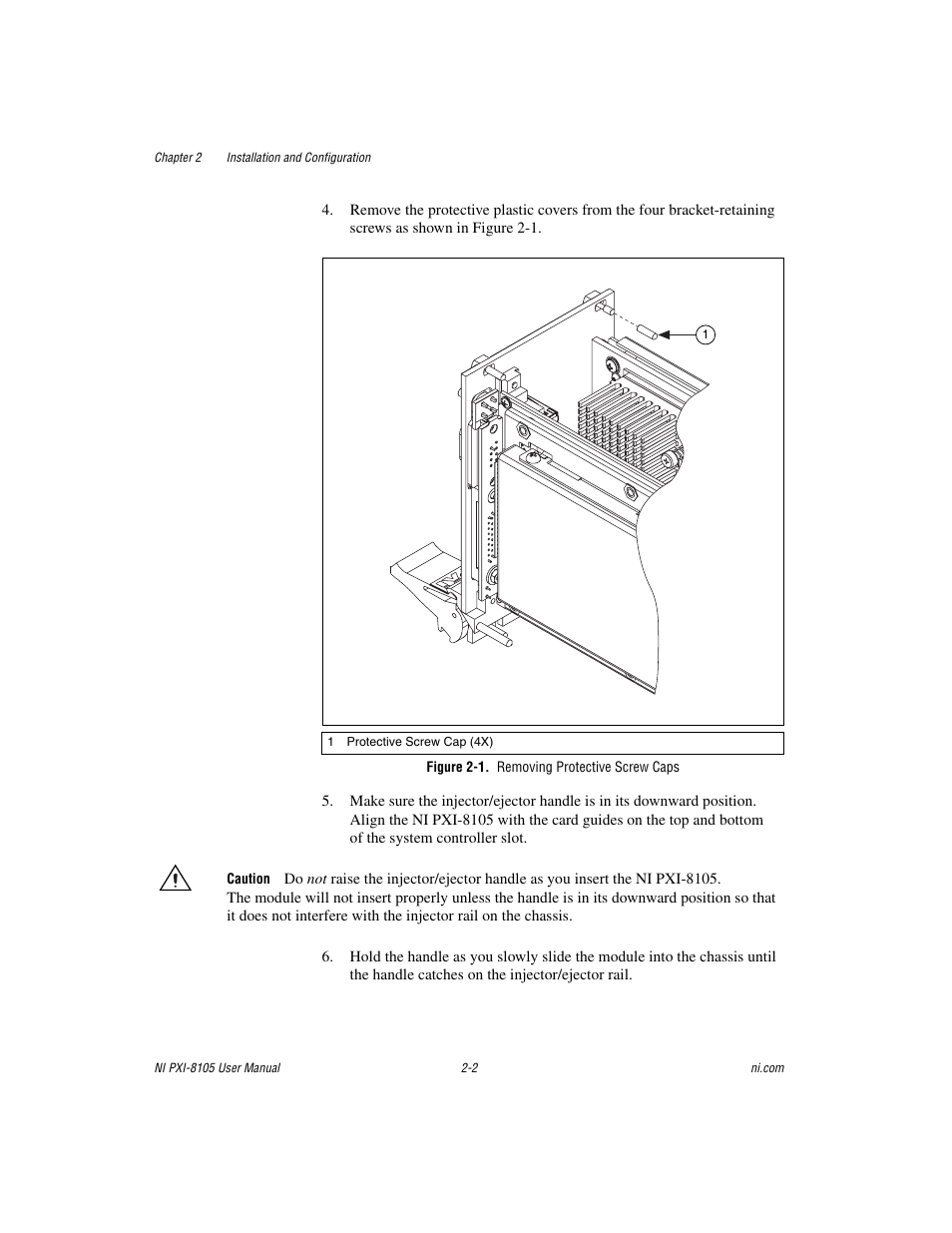 Chapter 2 Installation and Configuration

4. Remove the protective plastic covers from the four bracket-retaining screws as shown in Figure 2-1.

1

1 Protective Screw Cap (4X)

Figure 2-1. Removing Protective Screw Caps

5. Make sure the injector/ejector handle is in its downward position. Align the NI PXI-8105 with the card guides on the top and bottom of the system controller slot.

Caution Do not raise the injector/ejector handle as you insert the NI PXI-8105. The module will not insert properly unless the handle is in its downward position so that it does not interfere with the injector rail on the chassis.

6. Hold the handle as you slowly slide the module into the chassis until the handle catches on the injector/ejector rail.

NI PXI-8105 User Manual 2-2 ni.com